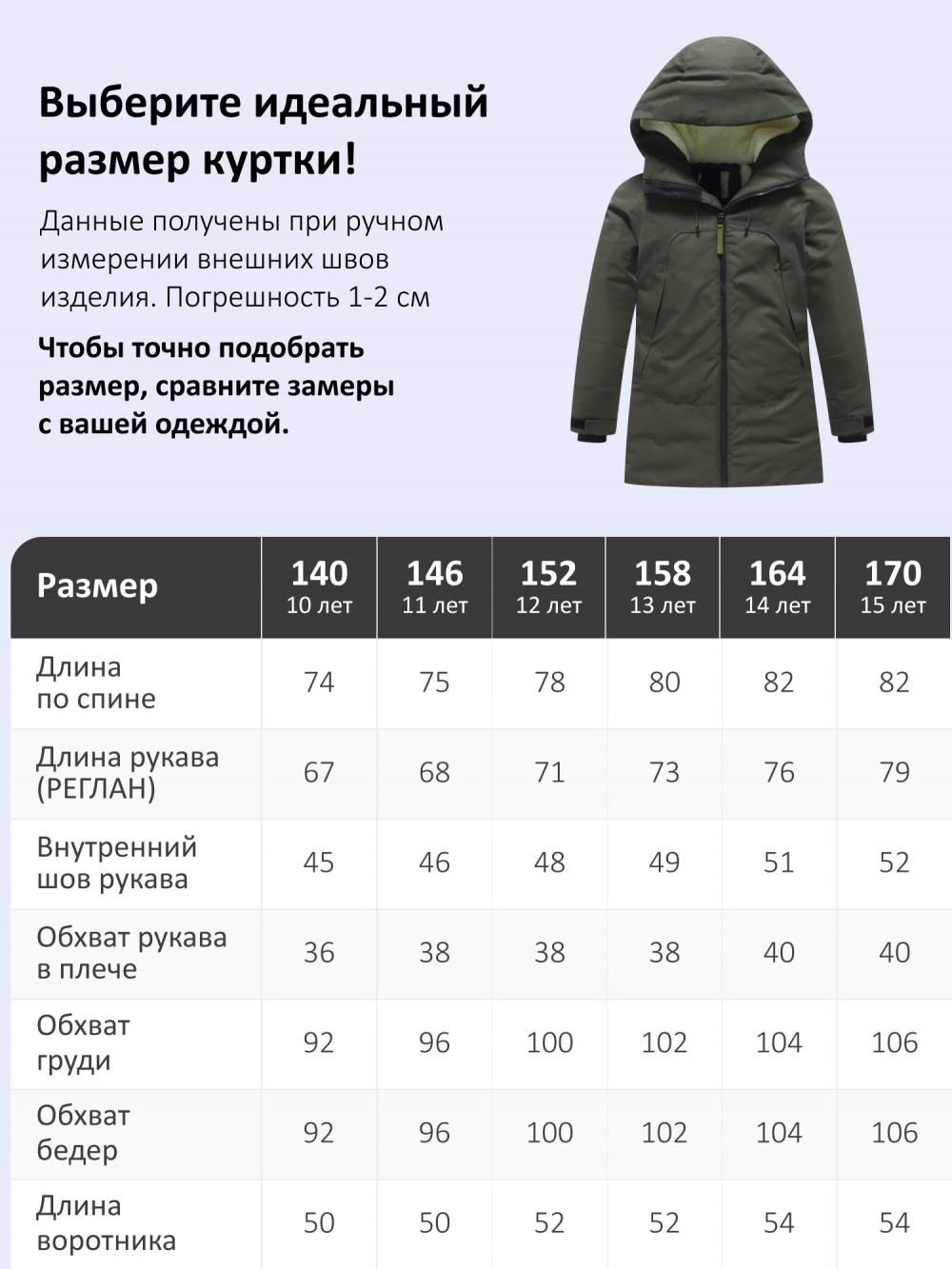 Выберите идеальный размер куртки!

Данные получены при ручном измерении внешних швов изделия. Погрешность 1-2 см

Чтобы точно подобрать размер, сравните замеры с вашей одеждой.

| Размер | 140 10 лет | 146 11 лет | 152 12 лет | 158 13 лет | 164 14 лет | 170 15 лет |
|---|---|---|---|---|---|---|
| Длина по спине | 74 | 75 | 78 | 80 | 82 | 82 |
| Длина рукава (РЕГЛАН) | 67 | 68 | 71 | 73 | 76 | 79 |
| Внутренний шов рукава | 45 | 46 | 48 | 49 | 51 | 52 |
| Обхват рукава в плече | 36 | 38 | 38 | 38 | 40 | 40 |
| Обхват груди | 92 | 96 | 100 | 102 | 104 | 106 |
| Обхват бедер | 92 | 96 | 100 | 102 | 104 | 106 |
| Длина воротника | 50 | 50 | 52 | 52 | 54 | 54 |